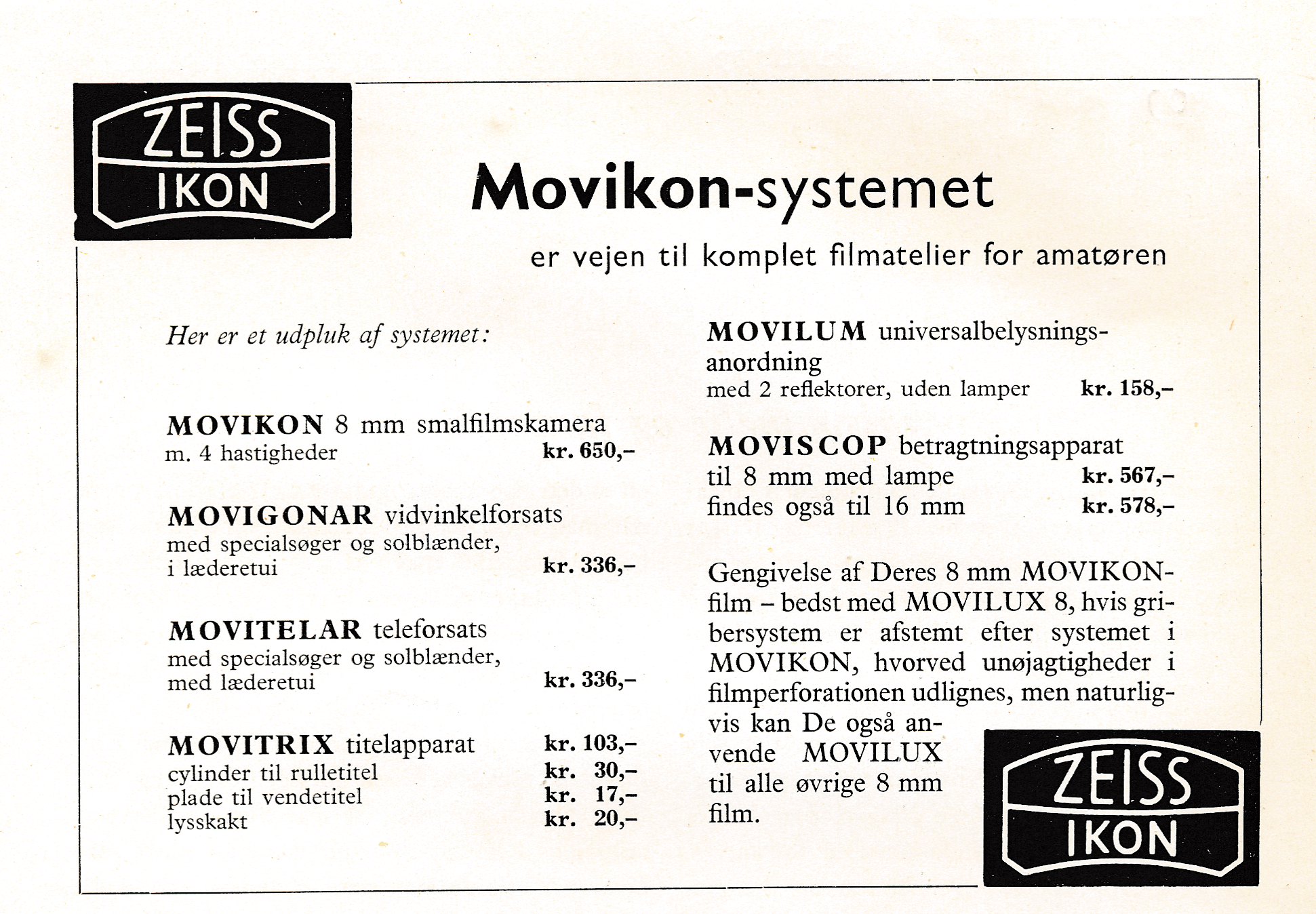 ZEISS IKON

Movikon-systemet

er vejen til komplet filmatelier for amatøren

Her er et udpluk af systemet:

MOVIKON 8 mm smalfilmskamera
m. 4 hastigheder kr. 650,–

MOVIGONAR vidvinkelforsats
med specialsøger og solblænder,
i læderetui kr. 336,–

MOVITELAR teleforsats
med specialsøger og solblænder,
med læderetui kr. 336,–

MOVITRIX titelapparat kr. 103,–
cylinder til rulletitel kr. 30,–
plade til vendetitel kr. 17,–
lysskakt kr. 20,–

MOVILUM universalbelysningsanordning
med 2 reflektorer, uden lamper kr. 158,–

MOVISCOP betragtningsapparat
til 8 mm med lampe kr. 567,–
findes også til 16 mm kr. 578,–

Gengivelse af Deres 8 mm MOVIKON-film – bedst med MOVILUX 8, hvis gribersystem er afstemt efter systemet i MOVIKON, hvorved unøjagtigheder i filmperforationen udlignes, men naturligvis kan De også anvende MOVILUX til alle øvrige 8 mm film.

ZEISS IKON